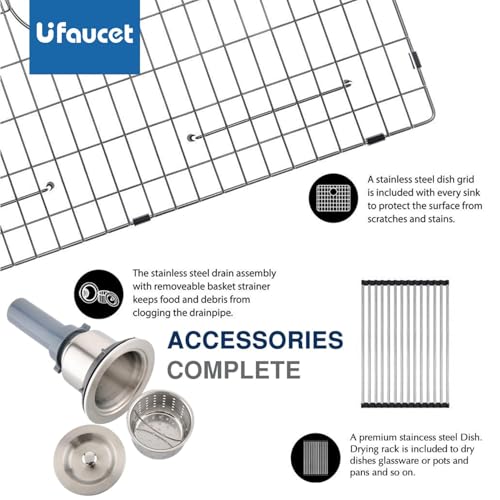 Ufaucet

A stainless steel dish grid is included with every sink to protect the surface from scratches and stains.

The stainless steel drain assembly with removeable basket strainer keeps food and debris from clogging the drainpipe.

ACCESSORIES
COMPLETE

A premium staincess steel Dish. Drying rack is included to dry dishes glassware or pots and pans and so on.